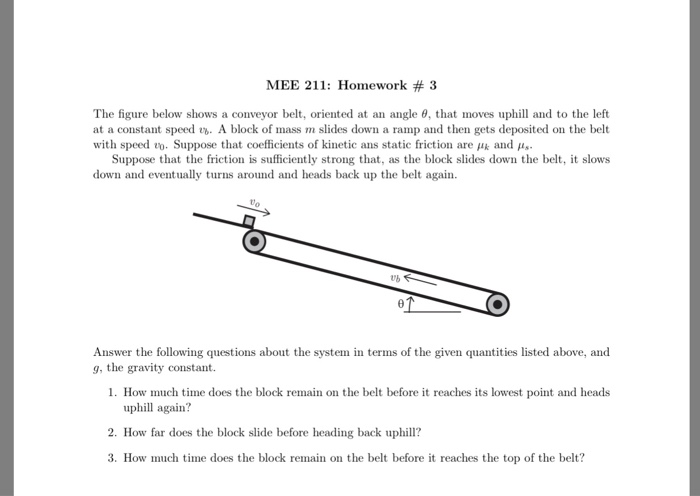 MEE 211: Homework # 3

The figure below shows a conveyor belt, oriented at an angle $\theta$, that moves uphill and to the left at a constant speed $v_b$. A block of mass $m$ slides down a ramp and then gets deposited on the belt with speed $v_0$. Suppose that coefficients of kinetic ans static friction are $\mu_k$ and $\mu_s$.

Suppose that the friction is sufficiently strong that, as the block slides down the belt, it slows down and eventually turns around and heads back up the belt again.

$v_o$

$v_b$

$\theta$

Answer the following questions about the system in terms of the given quantities listed above, and $g$, the gravity constant.

1. How much time does the block remain on the belt before it reaches its lowest point and heads uphill again?

2. How far does the block slide before heading back uphill?

3. How much time does the block remain on the belt before it reaches the top of the belt?